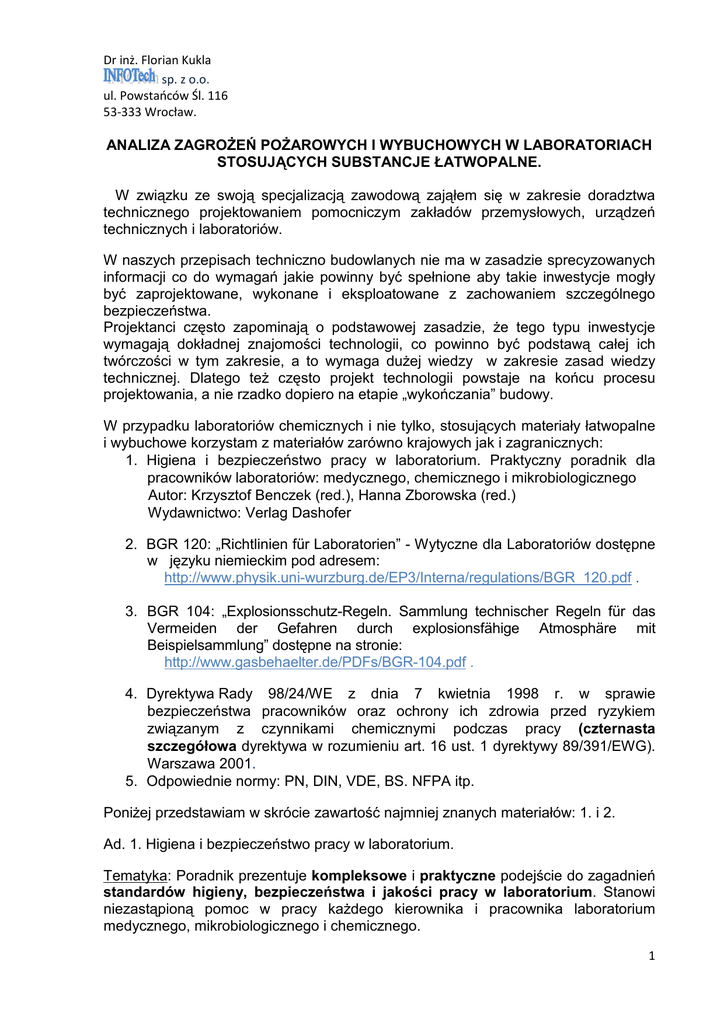 Dr inż. Florian Kukla
INFOTech sp. z o.o.
ul. Powstańców Śl. 116
53-333 Wrocław.

ANALIZA ZAGROŻEŃ POŻAROWYCH I WYBUCHOWYCH W LABORATORIACH STOSUJĄCYCH SUBSTANCJE ŁATWOPALNE.

W związku ze swoją specjalizacją zawodową zająłem się w zakresie doradztwa technicznego projektowaniem pomocniczym zakładów przemysłowych, urządzeń technicznych i laboratoriów.

W naszych przepisach techniczno budowlanych nie ma w zasadzie sprecyzowanych informacji co do wymagań jakie powinny być spełnione aby takie inwestycje mogły być zaprojektowane, wykonane i eksploatowane z zachowaniem szczególnego bezpieczeństwa.
Projektanci często zapominają o podstawowej zasadzie, że tego typu inwestycje wymagają dokładnej znajomości technologii, co powinno być podstawą całej ich twórczości w tym zakresie, a to wymaga dużej wiedzy w zakresie zasad wiedzy technicznej. Dlatego też często projekt technologii powstaje na końcu procesu projektowania, a nie rzadko dopiero na etapie „wykończania" budowy.

W przypadku laboratoriów chemicznych i nie tylko, stosujących materiały łatwopalne i wybuchowe korzystam z materiałów zarówno krajowych jak i zagranicznych:
1. Higiena i bezpieczeństwo pracy w laboratorium. Praktyczny poradnik dla pracowników laboratoriów: medycznego, chemicznego i mikrobiologicznego
Autor: Krzysztof Benczek (red.), Hanna Zborowska (red.)
Wydawnictwo: Verlag Dashofer

2. BGR 120: „Richtlinien für Laboratorien" - Wytyczne dla Laboratoriów dostępne w języku niemieckim pod adresem:
http://www.physik.uni-wurzburg.de/EP3/Interna/regulations/BGR_120.pdf .

3. BGR 104: „Explosionsschutz-Regeln. Sammlung technischer Regeln für das Vermeiden der Gefahren durch explosionsfähige Atmosphäre mit Beispielsammlung" dostępne na stronie:
http://www.gasbehaelter.de/PDFs/BGR-104.pdf .

4. Dyrektywa Rady 98/24/WE z dnia 7 kwietnia 1998 r. w sprawie bezpieczeństwa pracowników oraz ochrony ich zdrowia przed ryzykiem związanym z czynnikami chemicznymi podczas pracy (czternasta szczegółowa dyrektywa w rozumieniu art. 16 ust. 1 dyrektywy 89/391/EWG). Warszawa 2001.
5. Odpowiednie normy: PN, DIN, VDE, BS. NFPA itp.

Poniżej przedstawiam w skrócie zawartość najmniej znanych materiałów: 1. i 2.

Ad. 1. Higiena i bezpieczeństwo pracy w laboratorium.

Tematyka: Poradnik prezentuje kompleksowe i praktyczne podejście do zagadnień standardów higieny, bezpieczeństwa i jakości pracy w laboratorium. Stanowi niezastąpioną pomoc w pracy każdego kierownika i pracownika laboratorium medycznego, mikrobiologicznego i chemicznego.

1